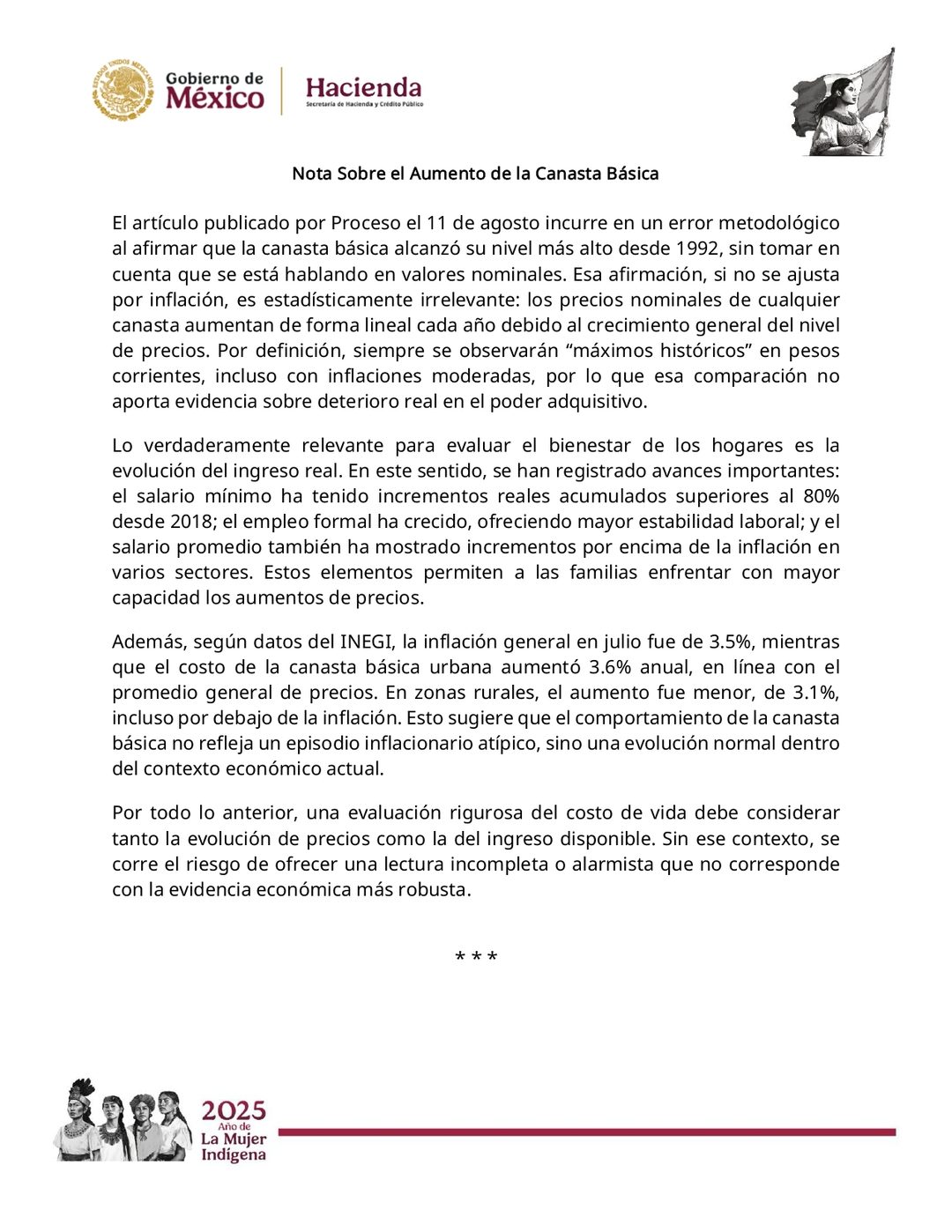 Gobierno de
México

Hacienda
Secretaría de Hacienda y Crédito Público

Nota Sobre el Aumento de la Canasta Básica

El artículo publicado por Proceso el 11 de agosto incurre en un error metodológico al afirmar que la canasta básica alcanzó su nivel más alto desde 1992, sin tomar en cuenta que se está hablando en valores nominales. Esa afirmación, si no se ajusta por inflación, es estadísticamente irrelevante: los precios nominales de cualquier canasta aumentan de forma lineal cada año debido al crecimiento general del nivel de precios. Por definición, siempre se observarán "máximos históricos" en pesos corrientes, incluso con inflaciones moderadas, por lo que esa comparación no aporta evidencia sobre deterioro real en el poder adquisitivo.

Lo verdaderamente relevante para evaluar el bienestar de los hogares es la evolución del ingreso real. En este sentido, se han registrado avances importantes: el salario mínimo ha tenido incrementos reales acumulados superiores al 80% desde 2018; el empleo formal ha crecido, ofreciendo mayor estabilidad laboral; y el salario promedio también ha mostrado incrementos por encima de la inflación en varios sectores. Estos elementos permiten a las familias enfrentar con mayor capacidad los aumentos de precios.

Además, según datos del INEGI, la inflación general en julio fue de 3.5%, mientras que el costo de la canasta básica urbana aumentó 3.6% anual, en línea con el promedio general de precios. En zonas rurales, el aumento fue menor, de 3.1%, incluso por debajo de la inflación. Esto sugiere que el comportamiento de la canasta básica no refleja un episodio inflacionario atípico, sino una evolución normal dentro del contexto económico actual.

Por todo lo anterior, una evaluación rigurosa del costo de vida debe considerar tanto la evolución de precios como la del ingreso disponible. Sin ese contexto, se corre el riesgo de ofrecer una lectura incompleta o alarmista que no corresponde con la evidencia económica más robusta.

* * *

2025
Año de
La Mujer
Indígena